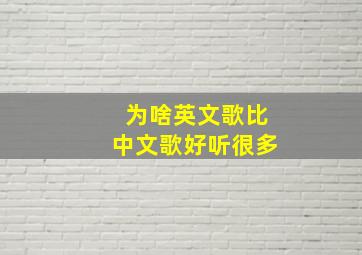 为啥英文歌比
中文歌好听很多